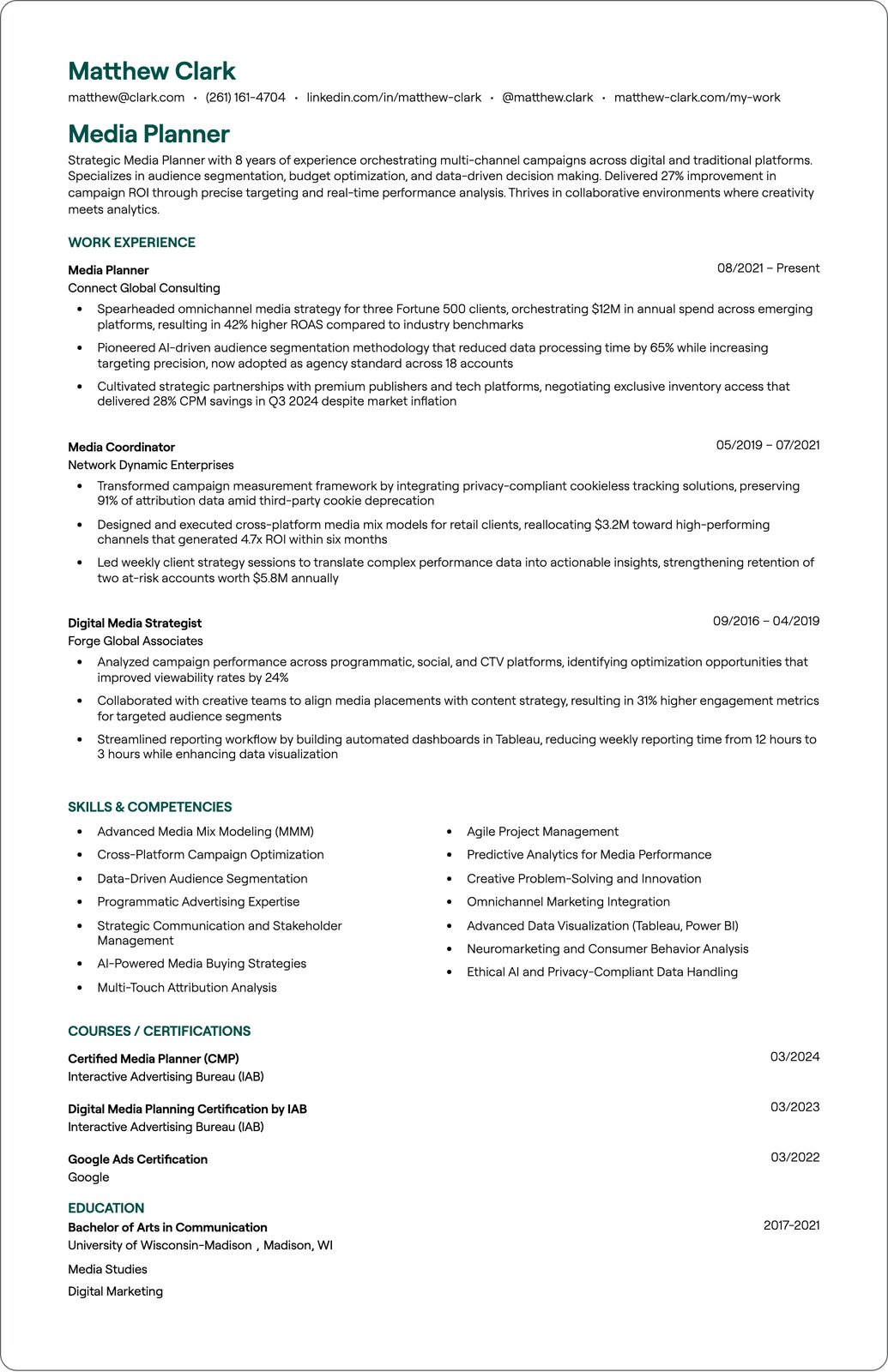 Matthew Clark
matthew@clark.com • (261) 161-4704 • linkedin.com/in/matthew-clark • @matthew.clark • matthew-clark.com/my-work

Media Planner

Strategic Media Planner with 8 years of experience orchestrating multi-channel campaigns across digital and traditional platforms. Specializes in audience segmentation, budget optimization, and data-driven decision making. Delivered 27% improvement in campaign ROI through precise targeting and real-time performance analysis. Thrives in collaborative environments where creativity meets analytics.

WORK EXPERIENCE

Media Planner
08/2021 – Present
Connect Global Consulting
• Spearheaded omnichannel media strategy for three Fortune 500 clients, orchestrating $12M in annual spend across emerging platforms, resulting in 42% higher ROAS compared to industry benchmarks
• Pioneered AI-driven audience segmentation methodology that reduced data processing time by 65% while increasing targeting precision, now adopted as agency standard across 18 accounts
• Cultivated strategic partnerships with premium publishers and tech platforms, negotiating exclusive inventory access that delivered 28% CPM savings in Q3 2024 despite market inflation

Media Coordinator
05/2019 – 07/2021
Network Dynamic Enterprises
• Transformed campaign measurement framework by integrating privacy-compliant cookieless tracking solutions, preserving 91% of attribution data amid third-party cookie deprecation
• Designed and executed cross-platform media mix models for retail clients, reallocating $3.2M toward high-performing channels that generated 4.7x ROI within six months
• Led weekly client strategy sessions to translate complex performance data into actionable insights, strengthening retention of two at-risk accounts worth $5.8M annually

Digital Media Strategist
09/2016 – 04/2019
Forge Global Associates
• Analyzed campaign performance across programmatic, social, and CTV platforms, identifying optimization opportunities that improved viewability rates by 24%
• Collaborated with creative teams to align media placements with content strategy, resulting in 31% higher engagement metrics for targeted audience segments
• Streamlined reporting workflow by building automated dashboards in Tableau, reducing weekly reporting time from 12 hours to 3 hours while enhancing data visualization

SKILLS & COMPETENCIES

• Advanced Media Mix Modeling (MMM)
• Cross-Platform Campaign Optimization
• Data-Driven Audience Segmentation
• Programmatic Advertising Expertise
• Strategic Communication and Stakeholder Management
• AI-Powered Media Buying Strategies
• Multi-Touch Attribution Analysis

• Agile Project Management
• Predictive Analytics for Media Performance
• Creative Problem-Solving and Innovation
• Omnichannel Marketing Integration
• Advanced Data Visualization (Tableau, Power BI)
• Neuromarketing and Consumer Behavior Analysis
• Ethical AI and Privacy-Compliant Data Handling

COURSES / CERTIFICATIONS

Certified Media Planner (CMP)
03/2024
Interactive Advertising Bureau (IAB)

Digital Media Planning Certification by IAB
03/2023
Interactive Advertising Bureau (IAB)

Google Ads Certification
03/2022
Google

EDUCATION

Bachelor of Arts in Communication
2017-2021
University of Wisconsin-Madison , Madison, WI

Media Studies

Digital Marketing